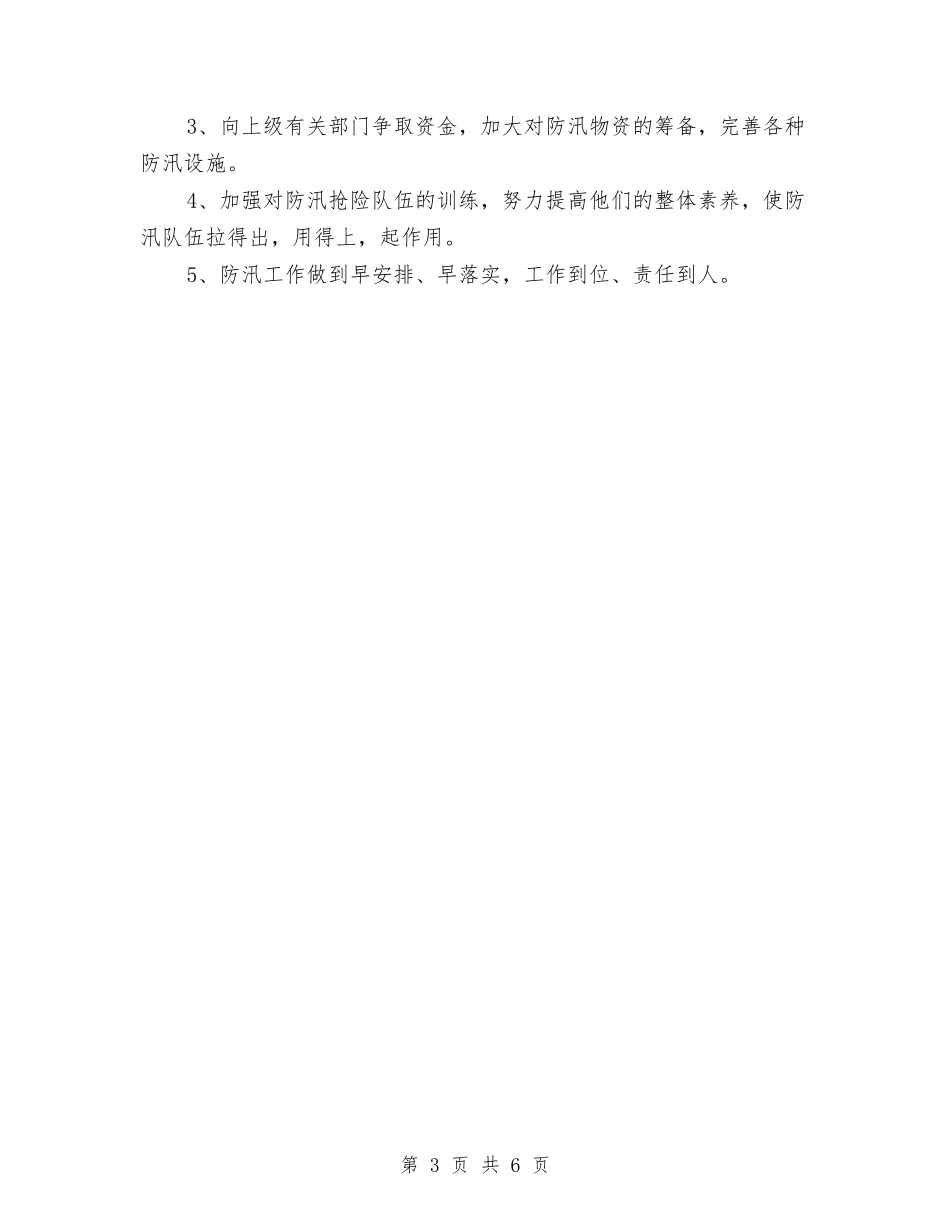 3、向上级有关部门争取资金，加大对防汛物资的筹备，完善各种防汛设施。

4、加强对防汛抢险队伍的训练，努力提高他们的整体素养，使防汛队伍拉得出，用得上，起作用。

5、防汛工作做到早安排、早落实，工作到位、责任到人。

第 3 页 共 6 页